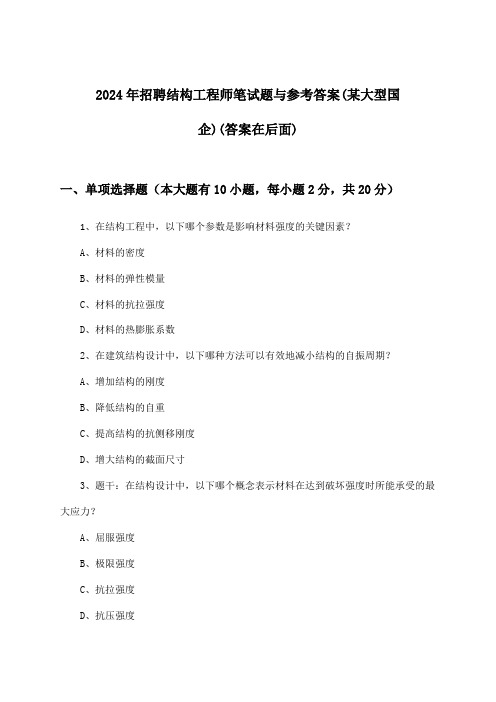 2024年招聘结构工程师笔试题与参考答案(某大型国企)(答案在后面)

一、单项选择题（本大题有10小题，每小题2分，共20分）

1、在结构工程中，以下哪个参数是影响材料强度的关键因素？

A、材料的密度

B、材料的弹性模量

C、材料的抗拉强度

D、材料的热膨胀系数

2、在建筑结构设计中，以下哪种方法可以有效地减小结构的自振周期？

A、增加结构的刚度

B、降低结构的自重

C、提高结构的抗侧移刚度

D、增大结构的截面尺寸

3、题干：在结构设计中，以下哪个概念表示材料在达到破坏强度时所能承受的最大应力？

A、屈服强度

B、极限强度

C、抗拉强度

D、抗压强度